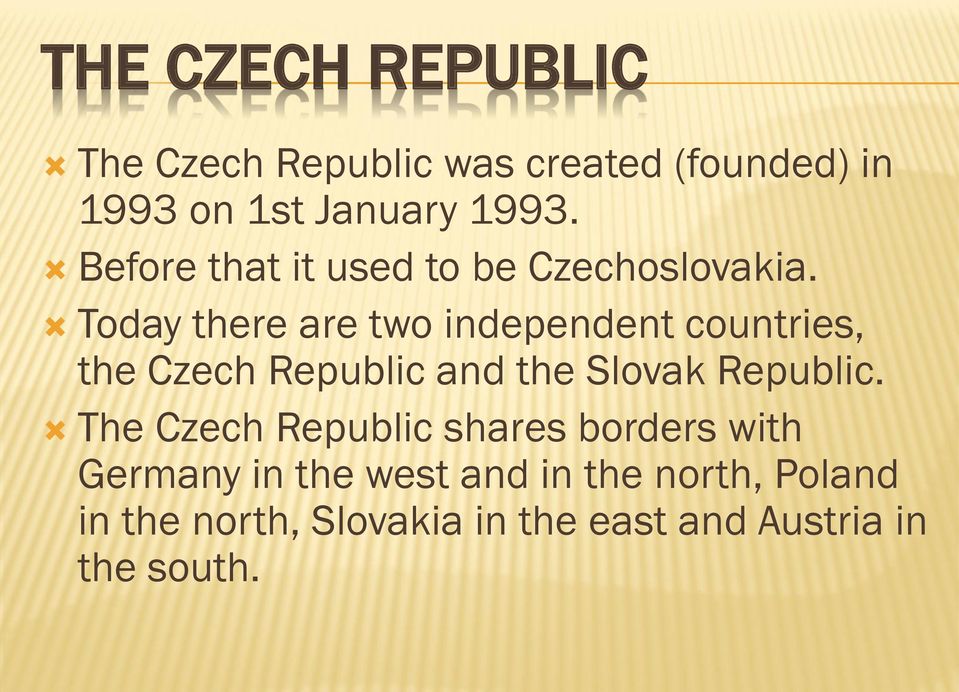 THE CZECH REPUBLIC

The Czech Republic was created (founded) in 1993 on 1st January 1993.

Before that it used to be Czechoslovakia.

Today there are two independent countries, the Czech Republic and the Slovak Republic.

The Czech Republic shares borders with Germany in the west and in the north, Poland in the north, Slovakia in the east and Austria in the south.